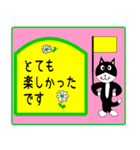 とても
楽しかった
です